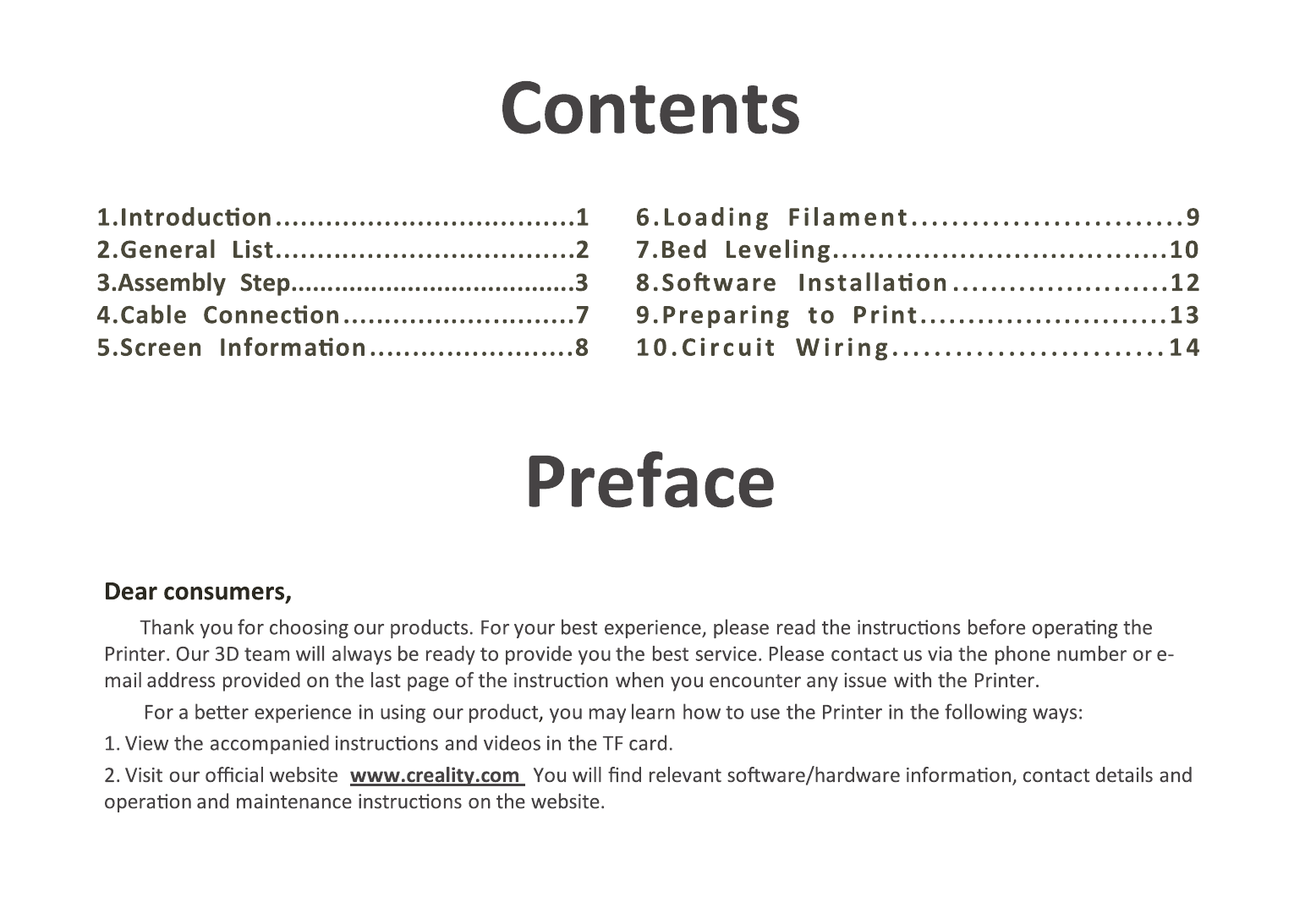 Contents

1.Introduction 1
2.General List 2
3.Assembly Step 3
4.Cable Connection 7
5.Screen Information 8

6.Loading Filament 9
7.Bed Leveling 10
8.Software Installation 12
9.Preparing to Print 13
10.Circuit Wiring 14

Preface

Dear consumers,

Thank you for choosing our products. For your best experience, please read the instructions before operating the Printer. Our 3D team will always be ready to provide you the best service. Please contact us via the phone number or e-mail address provided on the last page of the instruction when you encounter any issue with the Printer.

For a better experience in using our product, you may learn how to use the Printer in the following ways:

1. View the accompanied instructions and videos in the TF card.

2. Visit our official website www.creality.com You will find relevant software/hardware information, contact details and operation and maintenance instructions on the website.